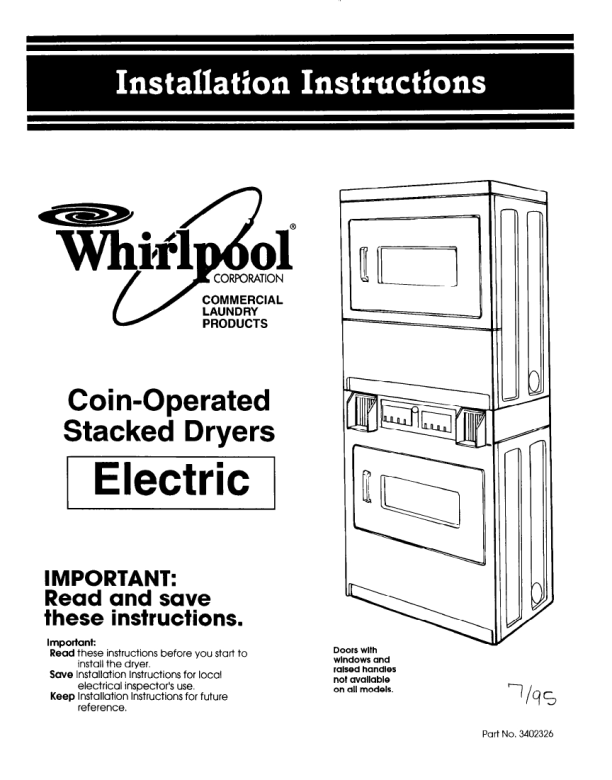 Installation Instructions

Whirlpool®
CORPORATION
COMMERCIAL
LAUNDRY
PRODUCTS

Coin-Operated
Stacked Dryers

Electric

IMPORTANT:
Read and save
these instructions.

Important:
Read these instructions before you start to install the dryer.
Save Installation Instructions for local electrical inspector's use.
Keep Installation Instructions for future reference.

Doors with windows and raised handles not available on all models.

7/95

Part No. 3402326